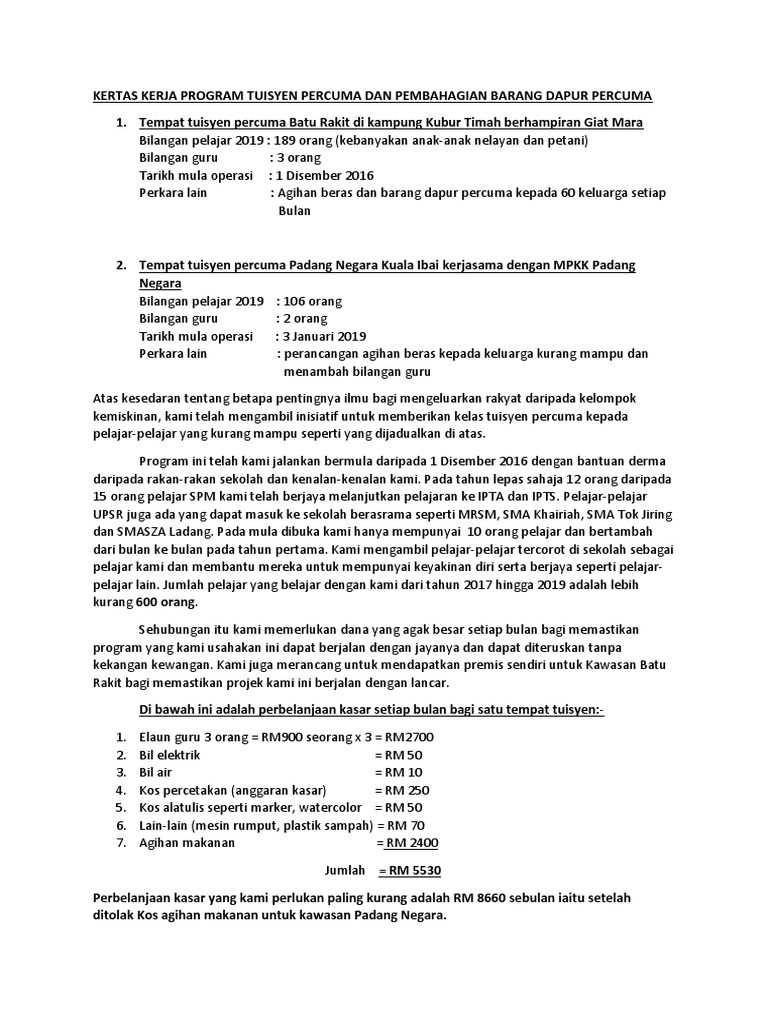 KERTAS KERJA PROGRAM TUISYEN PERCUMA DAN PEMBAHAGIAN BARANG DAPUR PERCUMA

1. Tempat tuisyen percuma Batu Rakit di kampung Kubur Timah berhampiran Giat Mara
Bilangan pelajar 2019 : 189 orang (kebanyakan anak-anak nelayan dan petani)
Bilangan guru : 3 orang
Tarikh mula operasi : 1 Disember 2016
Perkara lain : Agihan beras dan barang dapur percuma kepada 60 keluarga setiap Bulan

2. Tempat tuisyen percuma Padang Negara Kuala Ibai kerjasama dengan MPKK Padang Negara
Bilangan pelajar 2019 : 106 orang
Bilangan guru : 2 orang
Tarikh mula operasi : 3 Januari 2019
Perkara lain : perancangan agihan beras kepada keluarga kurang mampu dan menambah bilangan guru

Atas kesedaran tentang betapa pentingnya ilmu bagi mengeluarkan rakyat daripada kelompok kemiskinan, kami telah mengambil inisiatif untuk memberikan kelas tuisyen percuma kepada pelajar-pelajar yang kurang mampu seperti yang dijadualkan di atas.

Program ini telah kami jalankan bermula daripada 1 Disember 2016 dengan bantuan derma daripada rakan-rakan sekolah dan kenalan-kenalan kami. Pada tahun lepas sahaja 12 orang daripada 15 orang pelajar SPM kami telah berjaya melanjutkan pelajaran ke IPTA dan IPTS. Pelajar-pelajar UPSR juga ada yang dapat masuk ke sekolah berasrama seperti MRSM, SMA Khairiah, SMA Tok Jiring dan SMASZA Ladang. Pada mula dibuka kami hanya mempunyai 10 orang pelajar dan bertambah dari bulan ke bulan pada tahun pertama. Kami mengambil pelajar-pelajar tercorot di sekolah sebagai pelajar kami dan membantu mereka untuk mempunyai keyakinan diri serta berjaya seperti pelajar-pelajar lain. Jumlah pelajar yang belajar dengan kami dari tahun 2017 hingga 2019 adalah lebih kurang 600 orang.

Sehubungan itu kami memerlukan dana yang agak besar setiap bulan bagi memastikan program yang kami usahakan ini dapat berjalan dengan jayanya dan dapat diteruskan tanpa kekangan kewangan. Kami juga merancang untuk mendapatkan premis sendiri untuk Kawasan Batu Rakit bagi memastikan projek kami ini berjalan dengan lancar.

Di bawah ini adalah perbelanjaan kasar setiap bulan bagi satu tempat tuisyen:-

1. Elaun guru 3 orang = RM900 seorang x 3 = RM2700
2. Bil elektrik = RM 50
3. Bil air = RM 10
4. Kos percetakan (anggaran kasar) = RM 250
5. Kos alatulis seperti marker, watercolor = RM 50
6. Lain-lain (mesin rumput, plastik sampah) = RM 70
7. Agihan makanan = RM 2400

Jumlah = RM 5530

Perbelanjaan kasar yang kami perlukan paling kurang adalah RM 8660 sebulan iaitu setelah ditolak Kos agihan makanan untuk kawasan Padang Negara.